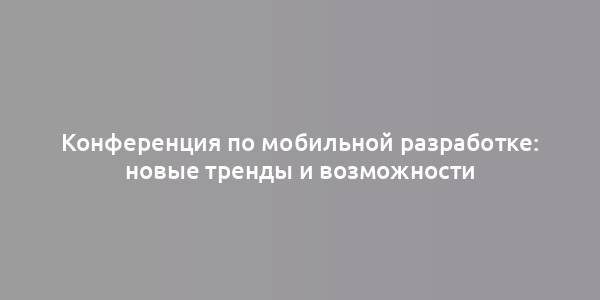 Конференция по мобильной разработке: новые тренды и возможности